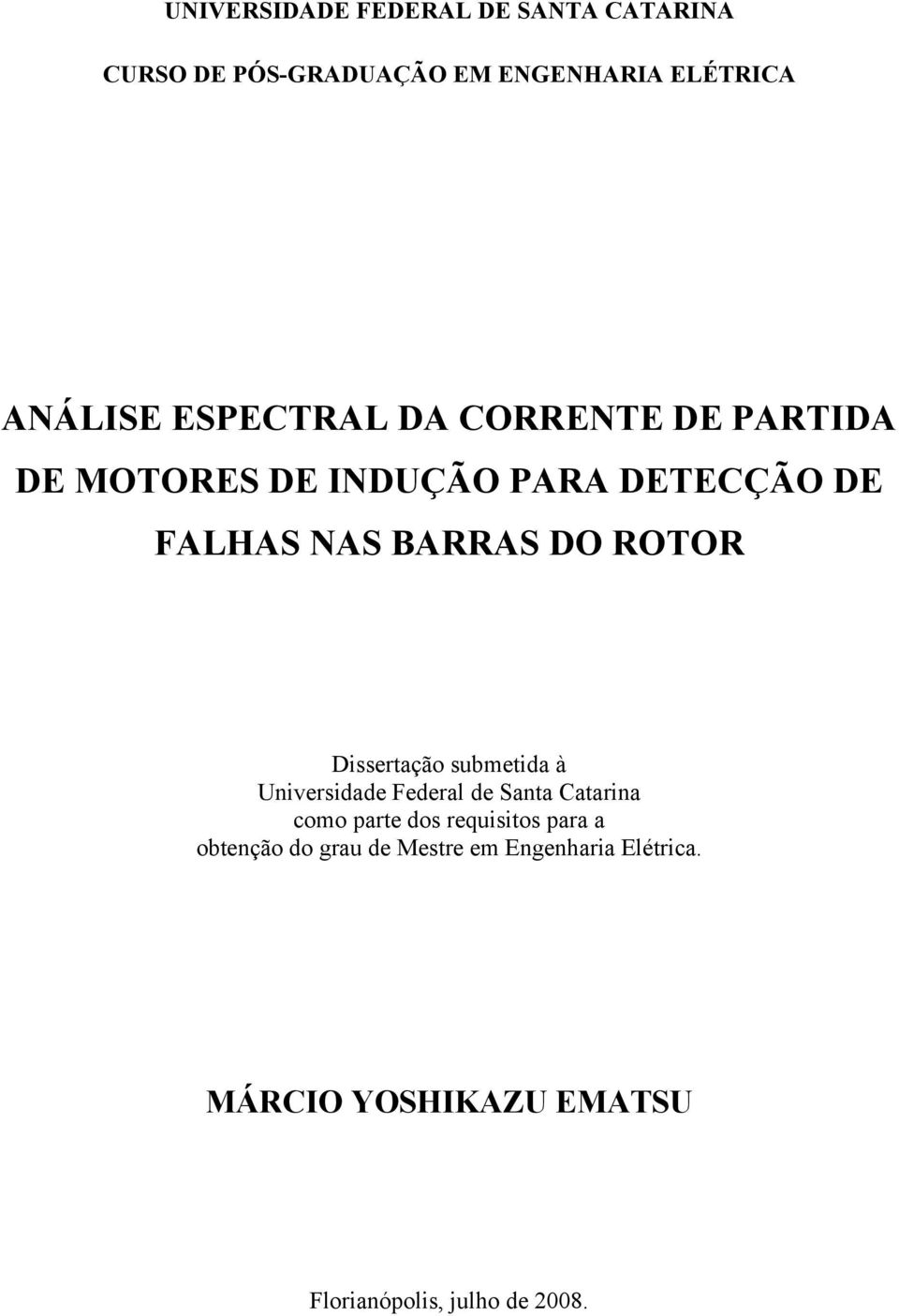 UNIVERSIDADE FEDERAL DE SANTA CATARINA

CURSO DE PÓS-GRADUAÇÃO EM ENGENHARIA ELÉTRICA

ANÁLISE ESPECTRAL DA CORRENTE DE PARTIDA DE MOTORES DE INDUÇÃO PARA DETECÇÃO DE FALHAS NAS BARRAS DO ROTOR

Dissertação submetida à Universidade Federal de Santa Catarina como parte dos requisitos para a obtenção do grau de Mestre em Engenharia Elétrica.

MÁRCIO YOSHIKAZU EMATSU

Florianópolis, julho de 2008.